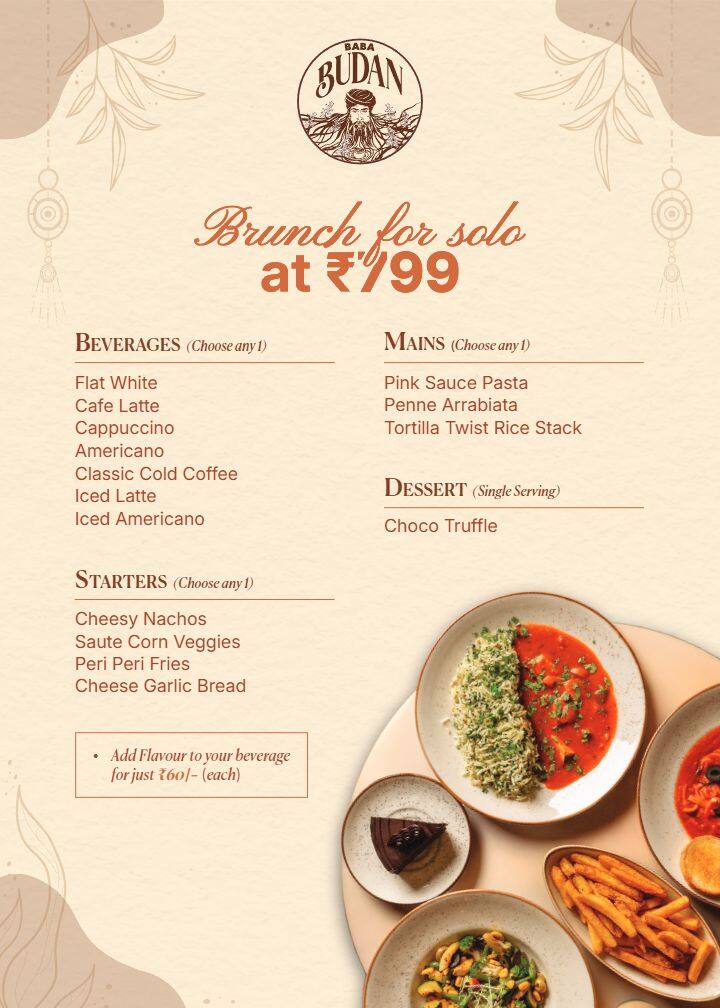 BABA
BUDAN

Brunch for solo
at ₹799

BEVERAGES (Choose any 1)

Flat White
Cafe Latte
Cappuccino
Americano
Classic Cold Coffee
Iced Latte
Iced Americano

STARTERS (Choose any 1)

Cheesy Nachos
Saute Corn Veggies
Peri Peri Fries
Cheese Garlic Bread

• Add Flavour to your beverage for just ₹60/- (each)

MAINS (Choose any 1)

Pink Sauce Pasta
Penne Arrabiata
Tortilla Twist Rice Stack

DESSERT (Single Serving)

Choco Truffle